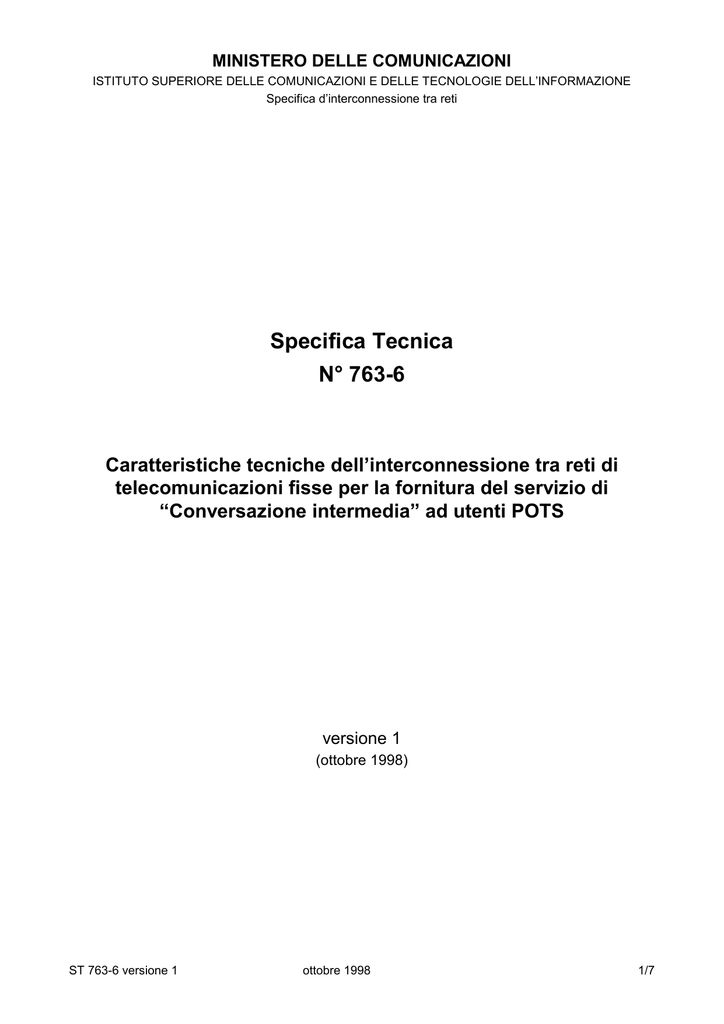 MINISTERO DELLE COMUNICAZIONI
ISTITUTO SUPERIORE DELLE COMUNICAZIONI E DELLE TECNOLOGIE DELL'INFORMAZIONE
Specifica d'interconnessione tra reti

Specifica Tecnica
N° 763-6

Caratteristiche tecniche dell'interconnessione tra reti di telecomunicazioni fisse per la fornitura del servizio di "Conversazione intermedia" ad utenti POTS

versione 1
(ottobre 1998)

ST 763-6 versione 1 ottobre 1998 1/7